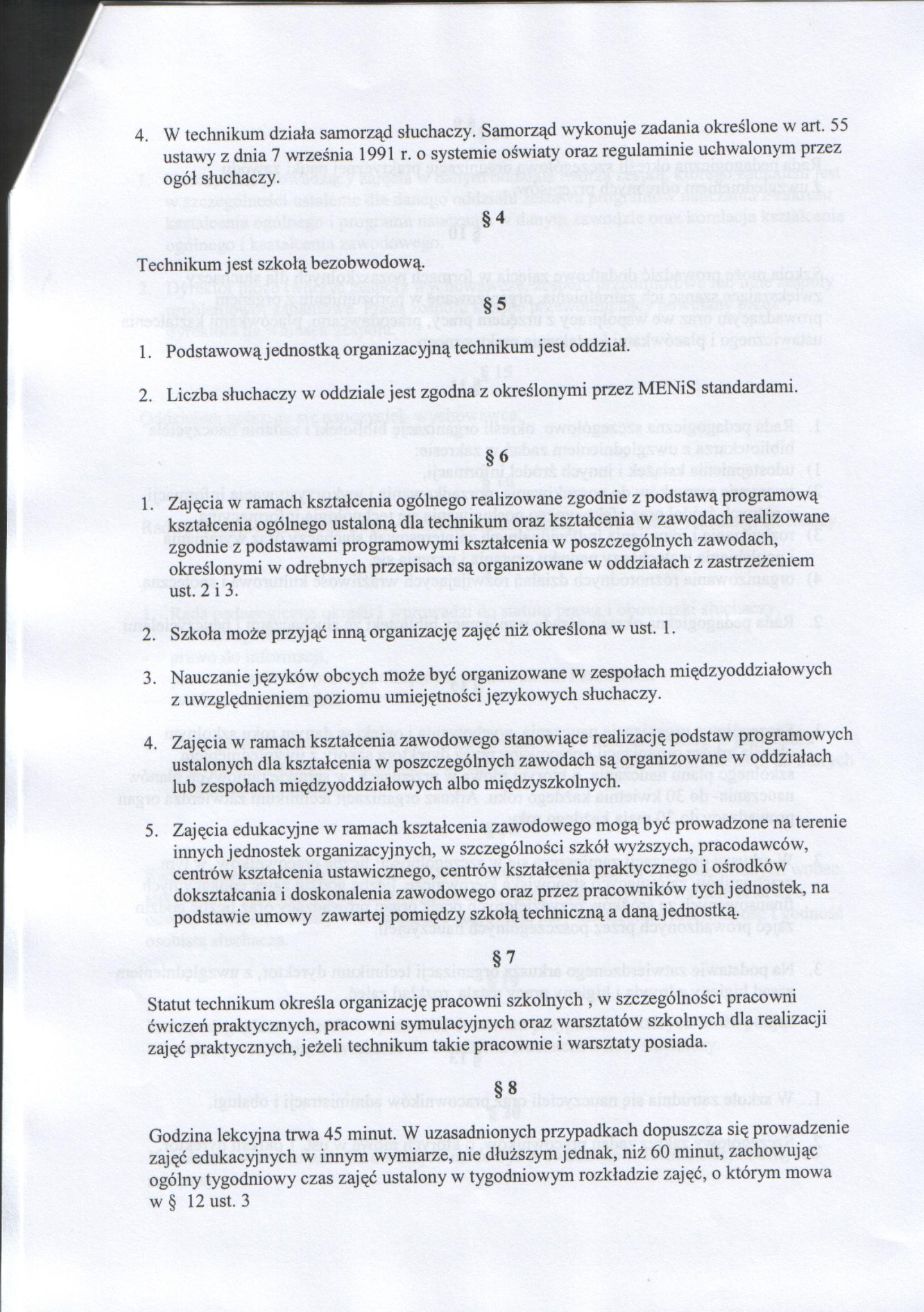 4. W technikum działa samorząd słuchaczy. Samorząd wykonuje zadania określone w art. 55 ustawy z dnia 7 września 1991 r. o systemie oświaty oraz regulaminie uchwalonym przez ogół słuchaczy.

§ 4

Technikum jest szkołą bezobwodową.

§ 5

1. Podstawową jednostką organizacyjną technikum jest oddział.

2. Liczba słuchaczy w oddziale jest zgodna z określonymi przez MENiS standardami.

§ 6

1. Zajęcia w ramach kształcenia ogólnego realizowane zgodnie z podstawą programową kształcenia ogólnego ustaloną dla technikum oraz kształcenia w zawodach realizowane zgodnie z podstawami programowymi kształcenia w poszczególnych zawodach, określonymi w odrębnych przepisach są organizowane w oddziałach z zastrzeżeniem ust. 2 i 3.

2. Szkoła może przyjąć inną organizację zajęć niż określona w ust. 1.

3. Nauczanie języków obcych może być organizowane w zespołach międzyoddziałowych z uwzględnieniem poziomu umiejętności językowych słuchaczy.

4. Zajęcia w ramach kształcenia zawodowego stanowiące realizację podstaw programowych ustalonych dla kształcenia w poszczególnych zawodach są organizowane w oddziałach lub zespołach międzyoddziałowych albo międzyszkolnych.

5. Zajęcia edukacyjne w ramach kształcenia zawodowego mogą być prowadzone na terenie innych jednostek organizacyjnych, w szczególności szkół wyższych, pracodawców, centrów kształcenia ustawicznego, centrów kształcenia praktycznego i ośrodków dokształcania i doskonalenia zawodowego oraz przez pracowników tych jednostek, na podstawie umowy zawartej pomiędzy szkołą techniczną a daną jednostką.

§ 7

Statut technikum określa organizację pracowni szkolnych , w szczególności pracowni ćwiczeń praktycznych, pracowni symulacyjnych oraz warsztatów szkolnych dla realizacji zajęć praktycznych, jeżeli technikum takie pracownie i warsztaty posiada.

§ 8

Godzina lekcyjna trwa 45 minut. W uzasadnionych przypadkach dopuszcza się prowadzenie zajęć edukacyjnych w innym wymiarze, nie dłuższym jednak, niż 60 minut, zachowując ogólny tygodniowy czas zajęć ustalony w tygodniowym rozkładzie zajęć, o którym mowa w § 12 ust. 3